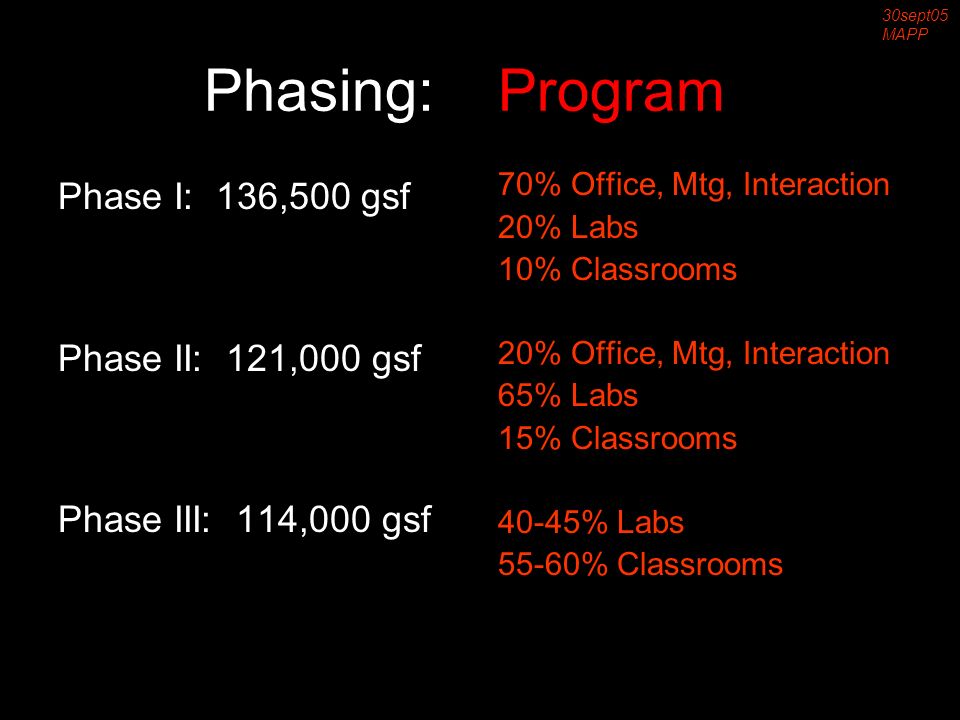 30sept05
MAPP

Phasing: Program

Phase I: 136,500 gsf

70% Office, Mtg, Interaction
20% Labs
10% Classrooms

Phase II: 121,000 gsf

20% Office, Mtg, Interaction
65% Labs
15% Classrooms

Phase III: 114,000 gsf

40-45% Labs
55-60% Classrooms